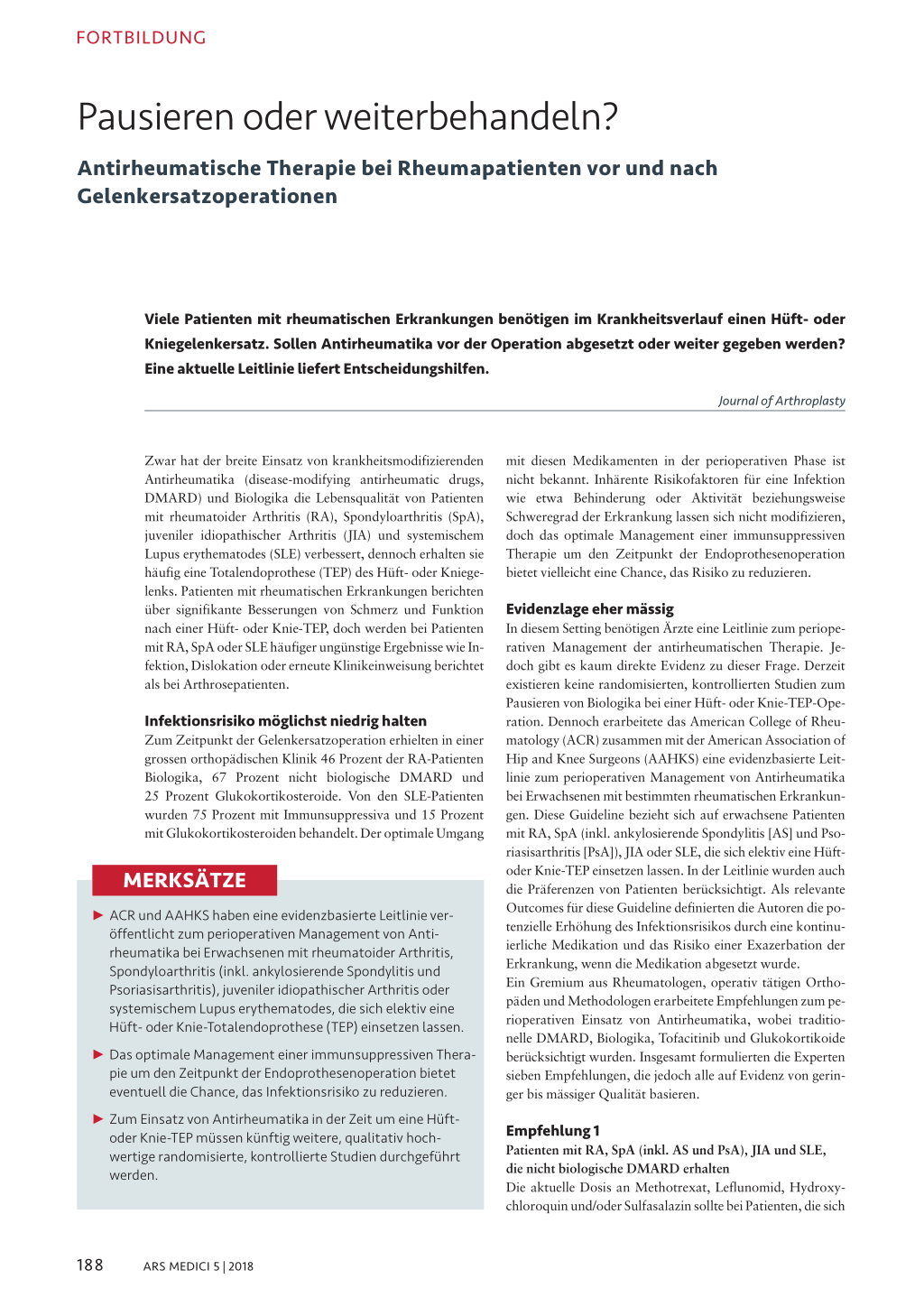 FORTBILDUNG

Pausieren oder weiterbehandeln?

Antirheumatische Therapie bei Rheumapatienten vor und nach Gelenkersatzoperationen

Viele Patienten mit rheumatischen Erkrankungen benötigen im Krankheitsverlauf einen Hüft- oder Kniegelenkersatz. Sollen Antirheumatika vor der Operation abgesetzt oder weiter gegeben werden? Eine aktuelle Leitlinie liefert Entscheidungshilfen.

Journal of Arthroplasty

Zwar hat der breite Einsatz von krankheitsmodifizierenden Antirheumatika (disease-modifying antirheumatic drugs, DMARD) und Biologika die Lebensqualität von Patienten mit rheumatoider Arthritis (RA), Spondyloarthritis (SpA), juveniler idiopathischer Arthritis (JIA) und systemischem Lupus erythematodes (SLE) verbessert, dennoch erhalten sie häufig eine Totalendoprothese (TEP) des Hüft- oder Kniegelenks. Patienten mit rheumatischen Erkrankungen berichten über signifikante Besserungen von Schmerz und Funktion nach einer Hüft- oder Knie-TEP, doch werden bei Patienten mit RA, SpA oder SLE häufiger ungünstige Ergebnisse wie Infektion, Dislokation oder erneute Klinikeinweisung berichtet als bei Arthrosepatienten.

Infektionsrisiko möglichst niedrig halten
Zum Zeitpunkt der Gelenkersatzoperation erhielten in einer grossen orthopädischen Klinik 46 Prozent der RA-Patienten Biologika, 67 Prozent nicht biologische DMARD und 25 Prozent Glukokortikosteroide. Von den SLE-Patienten wurden 75 Prozent mit Immunsuppressiva und 15 Prozent mit Glukokortikosteroiden behandelt. Der optimale Umgang

MERKSÄTZE

► ACR und AAHKS haben eine evidenzbasierte Leitlinie veröffentlicht zum perioperativen Management von Antirheumatika bei Erwachsenen mit rheumatoider Arthritis, Spondyloarthritis (inkl. ankylosierende Spondylitis und Psoriasisarthritis), juveniler idiopathischer Arthritis oder systemischem Lupus erythematodes, die sich elektiv eine Hüft- oder Knie-Totalendoprothese (TEP) einsetzen lassen.

► Das optimale Management einer immunsuppressiven Therapie um den Zeitpunkt der Endoprothesenoperation bietet eventuell die Chance, das Infektionsrisiko zu reduzieren.

► Zum Einsatz von Antirheumatika in der Zeit um eine Hüft- oder Knie-TEP müssen künftig weitere, qualitativ hochwertige randomisierte, kontrollierte Studien durchgeführt werden.

mit diesen Medikamenten in der perioperativen Phase ist nicht bekannt. Inhärente Risikofaktoren für eine Infektion wie etwa Behinderung oder Aktivität beziehungsweise Schweregrad der Erkrankung lassen sich nicht modifizieren, doch das optimale Management einer immunsuppressiven Therapie um den Zeitpunkt der Endoprothesenoperation bietet vielleicht eine Chance, das Risiko zu reduzieren.

Evidenzlage eher mässig
In diesem Setting benötigen Ärzte eine Leitlinie zum perioperativen Management der antirheumatischen Therapie. Jedoch gibt es kaum direkte Evidenz zu dieser Frage. Derzeit existieren keine randomisierten, kontrollierten Studien zum Pausieren von Biologika bei einer Hüft- oder Knie-TEP-Operation. Dennoch erarbeitete das American College of Rheumatology (ACR) zusammen mit der American Association of Hip and Knee Surgeons (AAHKS) eine evidenzbasierte Leitlinie zum perioperativen Management von Antirheumatika bei Erwachsenen mit bestimmten rheumatischen Erkrankungen. Diese Guideline bezieht sich auf erwachsene Patienten mit RA, SpA (inkl. ankylosierende Spondylitis [AS] und Psoriasisarthritis [PsA]), JIA oder SLE, die sich elektiv eine Hüft- oder Knie-TEP einsetzen lassen. In der Leitlinie wurden auch die Präferenzen von Patienten berücksichtigt. Als relevante Outcomes für diese Guideline definierten die Autoren die potenzielle Erhöhung des Infektionsrisikos durch eine kontinuierliche Medikation und das Risiko einer Exazerbation der Erkrankung, wenn die Medikation abgesetzt wurde.
Ein Gremium aus Rheumatologen, operativ tätigen Orthopäden und Methodologen erarbeitete Empfehlungen zum perioperativen Einsatz von Antirheumatika, wobei traditionelle DMARD, Biologika, Tofacitinib und Glukokortikoide berücksichtigt wurden. Insgesamt formulierten die Experten sieben Empfehlungen, die jedoch alle auf Evidenz von geringer bis mässiger Qualität basieren.

Empfehlung 1
Patienten mit RA, SpA (inkl. AS und PsA), JIA und SLE, die nicht biologische DMARD erhalten
Die aktuelle Dosis an Methotrexat, Leflunomid, Hydroxychloroquin und/oder Sulfasalazin sollte bei Patienten, die sich

188 ARS MEDICI 5 | 2018